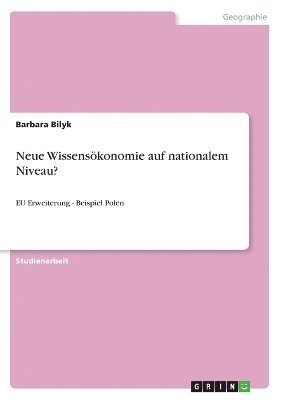 Geographie

Barbara Bilyk

Neue Wissensökonomie auf nationalem Niveau?

EU Erweiterung - Beispiel Polen

Studienarbeit

GRIN